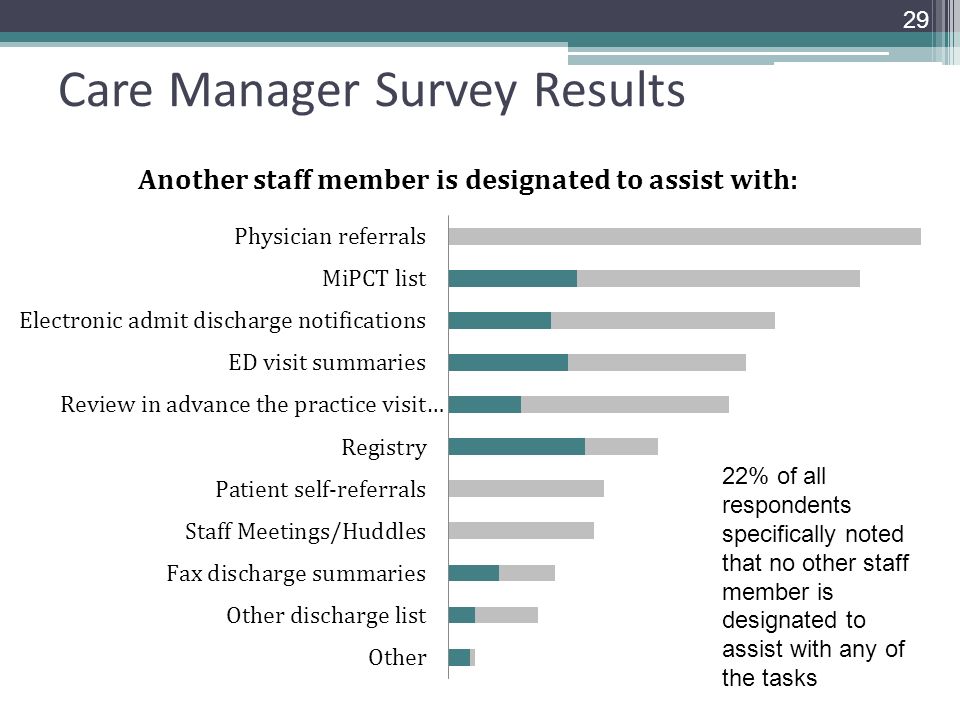 29

Care Manager Survey Results

Another staff member is designated to assist with:

Physician referrals
MiPCT list
Electronic admit discharge notifications
ED visit summaries
Review in advance the practice visit…
Registry
Patient self-referrals
Staff Meetings/Huddles
Fax discharge summaries
Other discharge list
Other

22% of all respondents specifically noted that no other staff member is designated to assist with any of the tasks